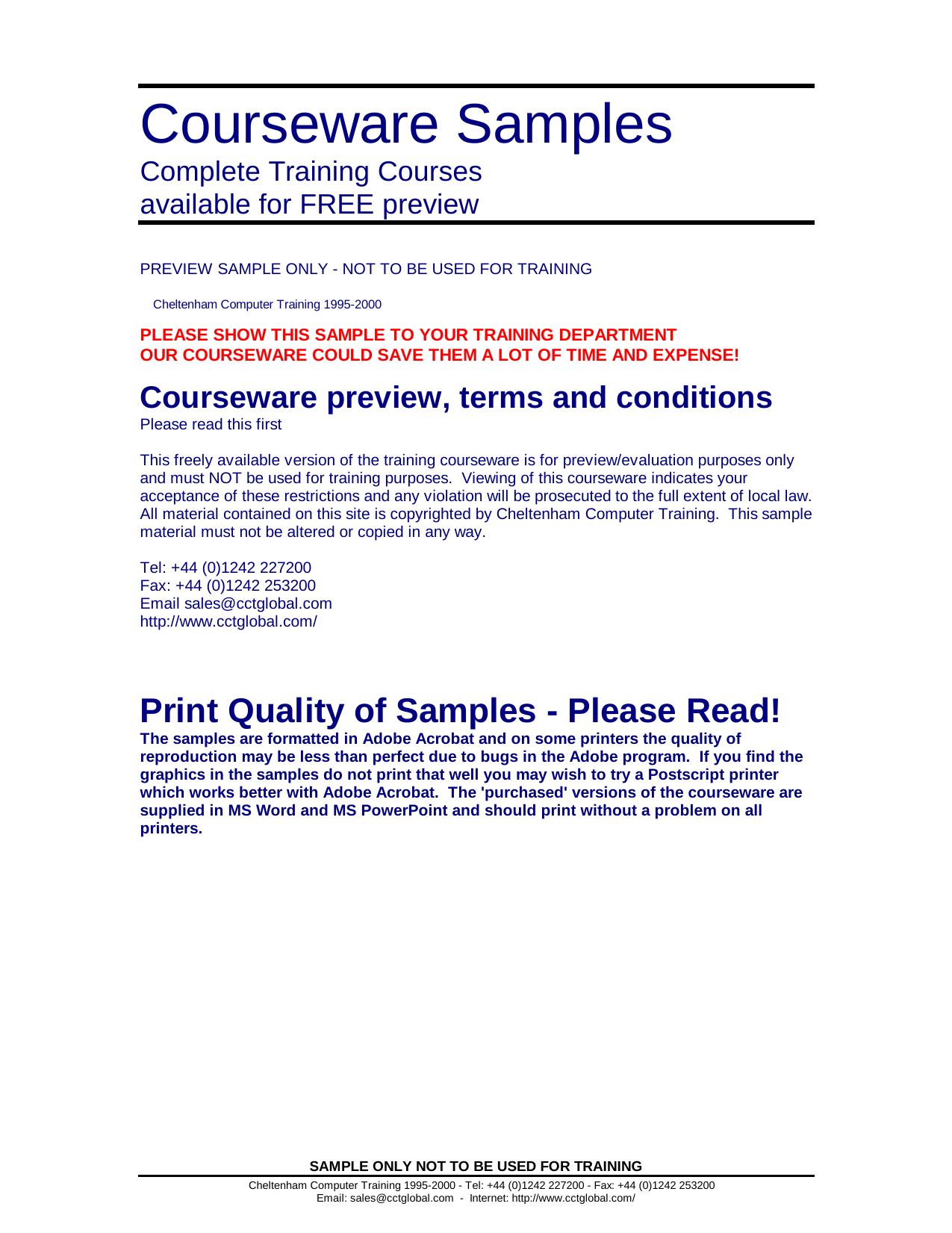 Courseware Samples

Complete Training Courses available for FREE preview

PREVIEW SAMPLE ONLY - NOT TO BE USED FOR TRAINING

Cheltenham Computer Training 1995-2000

PLEASE SHOW THIS SAMPLE TO YOUR TRAINING DEPARTMENT
OUR COURSEWARE COULD SAVE THEM A LOT OF TIME AND EXPENSE!

Courseware preview, terms and conditions

Please read this first

This freely available version of the training courseware is for preview/evaluation purposes only and must NOT be used for training purposes. Viewing of this courseware indicates your acceptance of these restrictions and any violation will be prosecuted to the full extent of local law. All material contained on this site is copyrighted by Cheltenham Computer Training. This sample material must not be altered or copied in any way.

Tel: +44 (0)1242 227200
Fax: +44 (0)1242 253200
Email sales@cctglobal.com
http://www.cctglobal.com/

Print Quality of Samples - Please Read!

The samples are formatted in Adobe Acrobat and on some printers the quality of reproduction may be less than perfect due to bugs in the Adobe program. If you find the graphics in the samples do not print that well you may wish to try a Postscript printer which works better with Adobe Acrobat. The 'purchased' versions of the courseware are supplied in MS Word and MS PowerPoint and should print without a problem on all printers.

SAMPLE ONLY NOT TO BE USED FOR TRAINING

Cheltenham Computer Training 1995-2000 - Tel: +44 (0)1242 227200 - Fax: +44 (0)1242 253200
Email: sales@cctglobal.com - Internet: http://www.cctglobal.com/